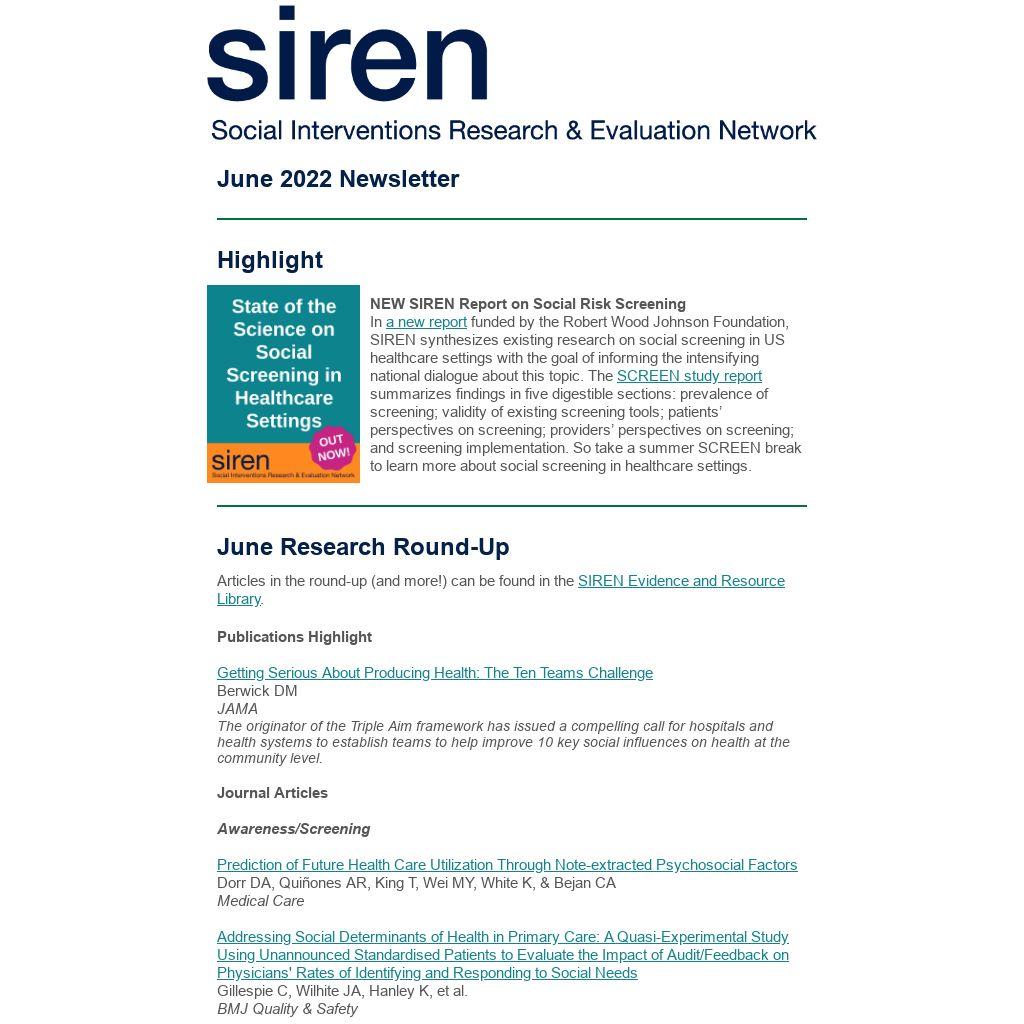 siren
Social Interventions Research & Evaluation Network

June 2022 Newsletter

Highlight

State of the Science on Social Screening in Healthcare Settings
OUT NOW!
siren
Social Interventions Research & Evaluation Network

NEW SIREN Report on Social Risk Screening
In a new report funded by the Robert Wood Johnson Foundation, SIREN synthesizes existing research on social screening in US healthcare settings with the goal of informing the intensifying national dialogue about this topic. The SCREEN study report summarizes findings in five digestible sections: prevalence of screening; validity of existing screening tools; patients' perspectives on screening; providers' perspectives on screening; and screening implementation. So take a summer SCREEN break to learn more about social screening in healthcare settings.

June Research Round-Up

Articles in the round-up (and more!) can be found in the SIREN Evidence and Resource Library.

Publications Highlight

Getting Serious About Producing Health: The Ten Teams Challenge
Berwick DM
JAMA
The originator of the Triple Aim framework has issued a compelling call for hospitals and health systems to establish teams to help improve 10 key social influences on health at the community level.

Journal Articles

Awareness/Screening

Prediction of Future Health Care Utilization Through Note-extracted Psychosocial Factors
Dorr DA, Quiñones AR, King T, Wei MY, White K, & Bejan CA
Medical Care

Addressing Social Determinants of Health in Primary Care: A Quasi-Experimental Study Using Unannounced Standardised Patients to Evaluate the Impact of Audit/Feedback on Physicians' Rates of Identifying and Responding to Social Needs
Gillespie C, Wilhite JA, Hanley K, et al.
BMJ Quality & Safety